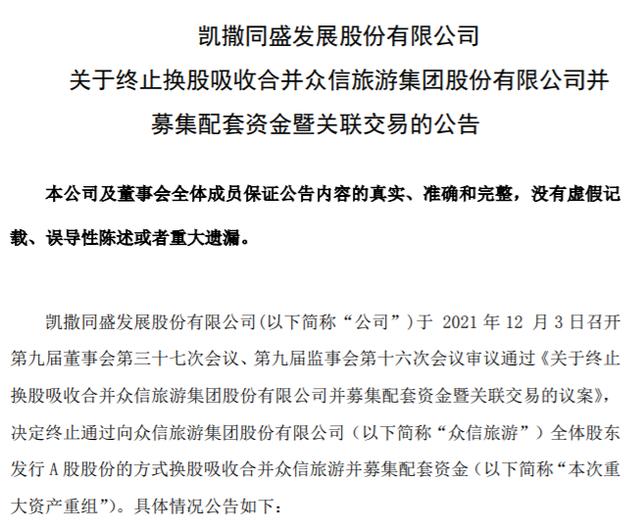 凯撒同盛发展股份有限公司
关于终止换股吸收合并众信旅游集团股份有限公司并募集配套资金暨关联交易的公告

本公司及董事会全体成员保证公告内容的真实、准确和完整，没有虚假记载、误导性陈述或者重大遗漏。

凯撒同盛发展股份有限公司(以下简称“公司”)于 2021 年 12 月 3 日召开第九届董事会第三十七次会议、第九届监事会第十六次会议审议通过《关于终止换股吸收合并众信旅游集团股份有限公司并募集配套资金暨关联交易的议案》，决定终止通过向众信旅游集团股份有限公司（以下简称“众信旅游”）全体股东发行 A 股股份的方式换股吸收合并众信旅游并募集配套资金（以下简称“本次重大资产重组”）。具体情况公告如下：